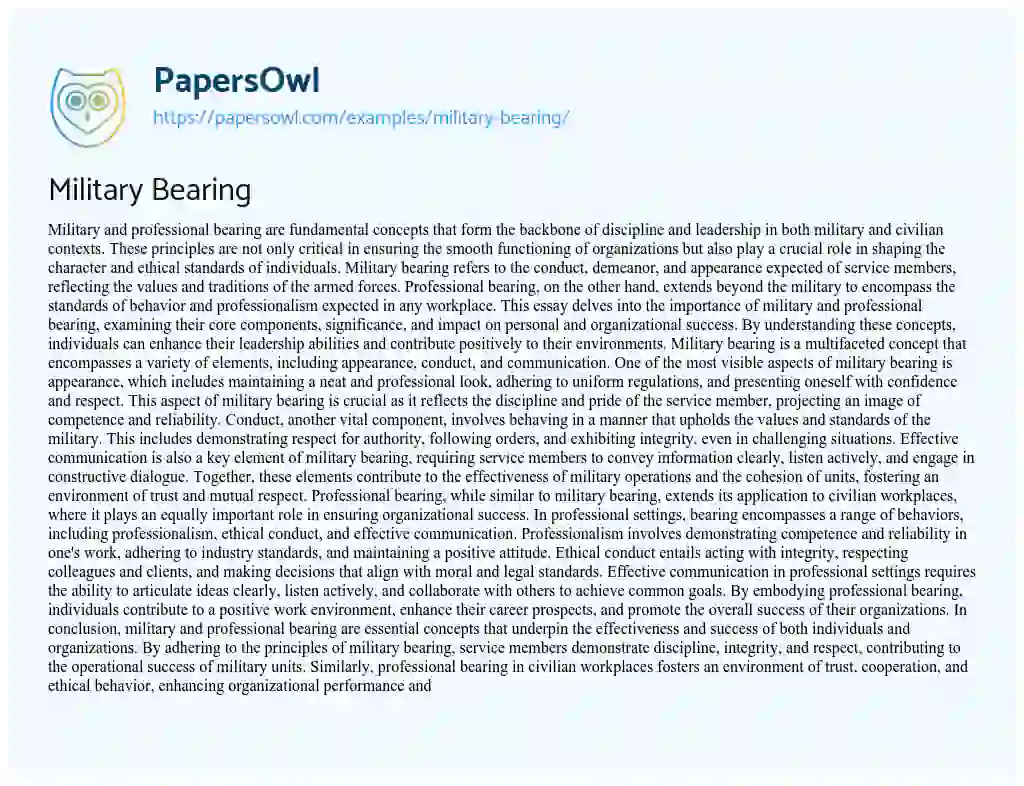 PapersOwl
https://papersowl.com/examples/military-bearing/

Military Bearing

Military and professional bearing are fundamental concepts that form the backbone of discipline and leadership in both military and civilian contexts. These principles are not only critical in ensuring the smooth functioning of organizations but also play a crucial role in shaping the character and ethical standards of individuals. Military bearing refers to the conduct, demeanor, and appearance expected of service members, reflecting the values and traditions of the armed forces. Professional bearing, on the other hand, extends beyond the military to encompass the standards of behavior and professionalism expected in any workplace. This essay delves into the importance of military and professional bearing, examining their core components, significance, and impact on personal and organizational success. By understanding these concepts, individuals can enhance their leadership abilities and contribute positively to their environments. Military bearing is a multifaceted concept that encompasses a variety of elements, including appearance, conduct, and communication. One of the most visible aspects of military bearing is appearance, which includes maintaining a neat and professional look, adhering to uniform regulations, and presenting oneself with confidence and respect. This aspect of military bearing is crucial as it reflects the discipline and pride of the service member, projecting an image of competence and reliability. Conduct, another vital component, involves behaving in a manner that upholds the values and standards of the military. This includes demonstrating respect for authority, following orders, and exhibiting integrity, even in challenging situations. Effective communication is also a key element of military bearing, requiring service members to convey information clearly, listen actively, and engage in constructive dialogue. Together, these elements contribute to the effectiveness of military operations and the cohesion of units, fostering an environment of trust and mutual respect. Professional bearing, while similar to military bearing, extends its application to civilian workplaces, where it plays an equally important role in ensuring organizational success. In professional settings, bearing encompasses a range of behaviors, including professionalism, ethical conduct, and effective communication. Professionalism involves demonstrating competence and reliability in one's work, adhering to industry standards, and maintaining a positive attitude. Ethical conduct entails acting with integrity, respecting colleagues and clients, and making decisions that align with moral and legal standards. Effective communication in professional settings requires the ability to articulate ideas clearly, listen actively, and collaborate with others to achieve common goals. By embodying professional bearing, individuals contribute to a positive work environment, enhance their career prospects, and promote the overall success of their organizations. In conclusion, military and professional bearing are essential concepts that underpin the effectiveness and success of both individuals and organizations. By adhering to the principles of military bearing, service members demonstrate discipline, integrity, and respect, contributing to the operational success of military units. Similarly, professional bearing in civilian workplaces fosters an environment of trust, cooperation, and ethical behavior, enhancing organizational performance and